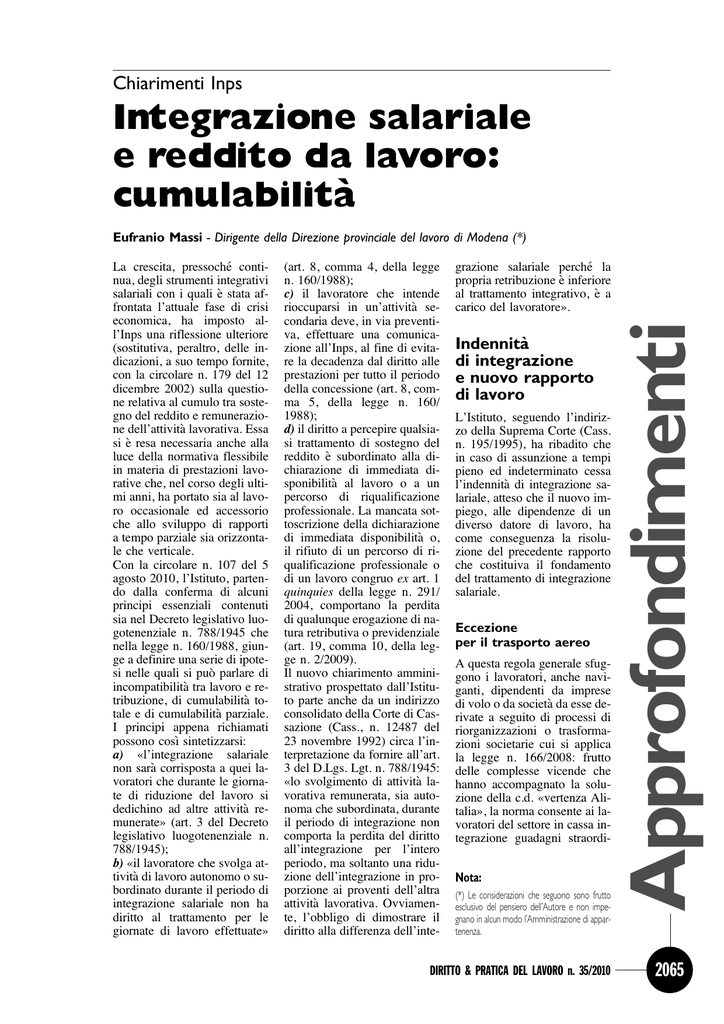 Chiarimenti Inps

Integrazione salariale e reddito da lavoro: cumulabilità

Eufranio Massi - Dirigente della Direzione provinciale del lavoro di Modena (*)

La crescita, pressoché continua, degli strumenti integrativi salariali con i quali è stata affrontata l'attuale fase di crisi economica, ha imposto all'Inps una riflessione ulteriore (sostitutiva, peraltro, delle indicazioni, a suo tempo fornite, con la circolare n. 179 del 12 dicembre 2002) sulla questione relativa al cumulo tra sostegno del reddito e remunerazione dell'attività lavorativa. Essa si è resa necessaria anche alla luce della normativa flessibile in materia di prestazioni lavorative che, nel corso degli ultimi anni, ha portato sia al lavoro occasionale ed accessorio che allo sviluppo di rapporti a tempo parziale sia orizzontale che verticale.
Con la circolare n. 107 del 5 agosto 2010, l'Istituto, partendo dalla conferma di alcuni principi essenziali contenuti sia nel Decreto legislativo luogotenenziale n. 788/1945 che nella legge n. 160/1988, giunge a definire una serie di ipotesi nelle quali si può parlare di incompatibilità tra lavoro e retribuzione, di cumulabilità totale e di cumulabilità parziale.
I principi appena richiamati possono così sintetizzarsi:
a) «l'integrazione salariale non sarà corrisposta a quei lavoratori che durante le giornate di riduzione del lavoro si dedichino ad altre attività remunerate» (art. 3 del Decreto legislativo luogotenenziale n. 788/1945);
b) «il lavoratore che svolga attività di lavoro autonomo o subordinato durante il periodo di integrazione salariale non ha diritto al trattamento per le giornate di lavoro effettuate» (art. 8, comma 4, della legge n. 160/1988);
c) il lavoratore che intende rioccuparsi in un'attività secondaria deve, in via preventiva, effettuare una comunicazione all'Inps, al fine di evitare la decadenza dal diritto alle prestazioni per tutto il periodo della concessione (art. 8, comma 5, della legge n. 160/1988);
d) il diritto a percepire qualsiasi trattamento di sostegno del reddito è subordinato alla dichiarazione di immediata disponibilità al lavoro o a un percorso di riqualificazione professionale. La mancata sottoscrizione della dichiarazione di immediata disponibilità o, il rifiuto di un percorso di riqualificazione professionale o di un lavoro congruo ex art. 1 quinquies della legge n. 291/2004, comportano la perdita di qualunque erogazione di natura retributiva o previdenziale (art. 19, comma 10, della legge n. 2/2009).
Il nuovo chiarimento amministrativo prospettato dall'Istituto parte anche da un indirizzo consolidato della Corte di Cassazione (Cass., n. 12487 del 23 novembre 1992) circa l'interpretazione da fornire all'art. 3 del D.Lgs. Lgt. n. 788/1945: «lo svolgimento di attività lavorativa remunerata, sia autonoma che subordinata, durante il periodo di integrazione non comporta la perdita del diritto all'integrazione per l'intero periodo, ma soltanto una riduzione dell'integrazione in proporzione ai proventi dell'altra attività lavorativa. Ovviamente, l'obbligo di dimostrare il diritto alla differenza dell'integrazione salariale perché la propria retribuzione è inferiore al trattamento integrativo, è a carico del lavoratore».

Indennità di integrazione e nuovo rapporto di lavoro

L'Istituto, seguendo l'indirizzo della Suprema Corte (Cass. n. 195/1995), ha ribadito che in caso di assunzione a tempi pieno ed indeterminato cessa l'indennità di integrazione salariale, atteso che il nuovo impiego, alle dipendenze di un diverso datore di lavoro, ha come conseguenza la risoluzione del precedente rapporto che costituiva il fondamento del trattamento di integrazione salariale.

Eccezione per il trasporto aereo

A questa regola generale sfuggono i lavoratori, anche naviganti, dipendenti da imprese di volo o da società da esse derivate a seguito di processi di riorganizzazioni o trasformazioni societarie cui si applica la legge n. 166/2008: frutto delle complesse vicende che hanno accompagnato la soluzione della c.d. «vertenza Alitalia», la norma consente ai lavoratori del settore in cassa integrazione guadagni straordi-

Nota:
(*) Le considerazioni che seguono sono frutto esclusivo del pensiero dell'Autore e non impegnano in alcun modo l'Amministrazione di appartenenza.

Approfondimenti

DIRITTO & PRATICA DEL LAVORO n. 35/2010 2065